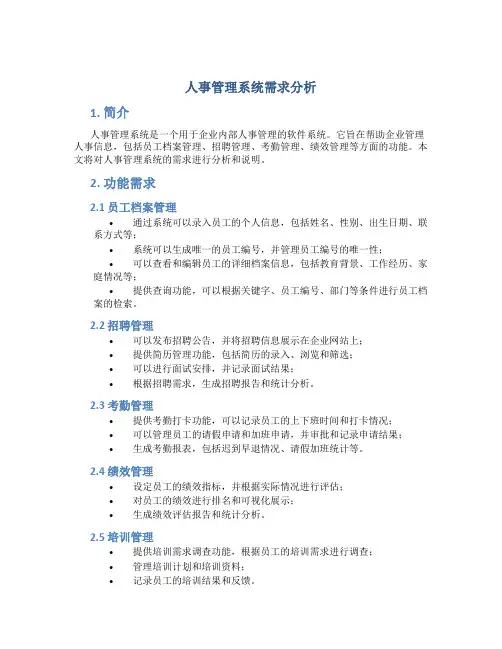 人事管理系统需求分析

1. 简介

人事管理系统是一个用于企业内部人事管理的软件系统。它旨在帮助企业管理人事信息，包括员工档案管理、招聘管理、考勤管理、绩效管理等方面的功能。本文将对人事管理系统的需求进行分析和说明。

2. 功能需求

2.1 员工档案管理

• 通过系统可以录入员工的个人信息，包括姓名、性别、出生日期、联系方式等；
• 系统可以生成唯一的员工编号，并管理员工编号的唯一性；
• 可以查看和编辑员工的详细档案信息，包括教育背景、工作经历、家庭情况等；
• 提供查询功能，可以根据关键字、员工编号、部门等条件进行员工档案的检索。

2.2 招聘管理

• 可以发布招聘公告，并将招聘信息展示在企业网站上；
• 提供简历管理功能，包括简历的录入、浏览和筛选；
• 可以进行面试安排，并记录面试结果；
• 根据招聘需求，生成招聘报告和统计分析。

2.3 考勤管理

• 提供考勤打卡功能，可以记录员工的上下班时间和打卡情况；
• 可以管理员工的请假申请和加班申请，并审批和记录申请结果；
• 生成考勤报表，包括迟到早退情况、请假加班统计等。

2.4 绩效管理

• 设定员工的绩效指标，并根据实际情况进行评估；
• 对员工的绩效进行排名和可视化展示；
• 生成绩效评估报告和统计分析。

2.5 培训管理

• 提供培训需求调查功能，根据员工的培训需求进行调查；
• 管理培训计划和培训资料；
• 记录员工的培训结果和反馈。